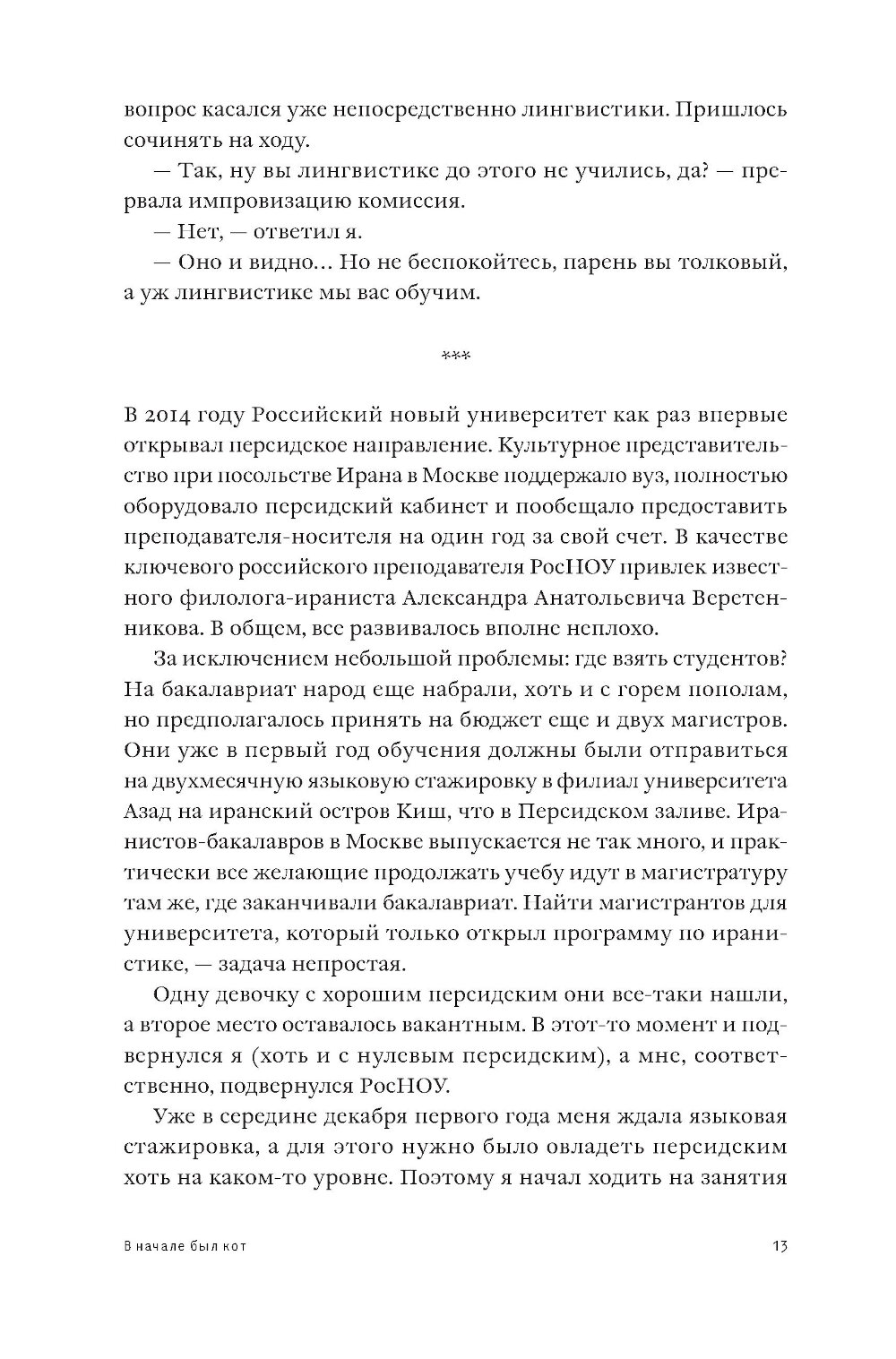 вопрос касался уже непосредственно лингвистики. Пришлось сочинять на ходу.

— Так, ну вы лингвистике до этого не учились, да? — прервала импровизацию комиссия.

— Нет, — ответил я.

— Оно и видно… Но не беспокойтесь, парень вы толковый, а уж лингвистике мы вас обучим.

***

В 2014 году Российский новый университет как раз впервые открывал персидское направление. Культурное представительство при посольстве Ирана в Москве поддержало вуз, полностью оборудовало персидский кабинет и пообещало предоставить преподавателя-носителя на один год за свой счет. В качестве ключевого российского преподавателя РосНОУ привлек известного филолога-ираниста Александра Анатольевича Веретенникова. В общем, все развивалось вполне неплохо.

За исключением небольшой проблемы: где взять студентов? На бакалавриат народ еще набрали, хоть и с горем пополам, но предполагалось принять на бюджет еще и двух магистров. Они уже в первый год обучения должны были отправиться на двухмесячную языковую стажировку в филиал университета Азад на иранский остров Киш, что в Персидском заливе. Иранистов-бакалавров в Москве выпускается не так много, и практически все желающие продолжать учебу идут в магистратуру там же, где заканчивали бакалавриат. Найти магистрантов для университета, который только открыл программу по иранистике, — задача непростая.

Одну девочку с хорошим персидским они все-таки нашли, а второе место оставалось вакантным. В этот-то момент и подвернулся я (хоть и с нулевым персидским), а мне, соответственно, подвернулся РосНОУ.

Уже в середине декабря первого года меня ждала языковая стажировка, а для этого нужно было овладеть персидским хоть на каком-то уровне. Поэтому я начал ходить на занятия

В начале был кот 13